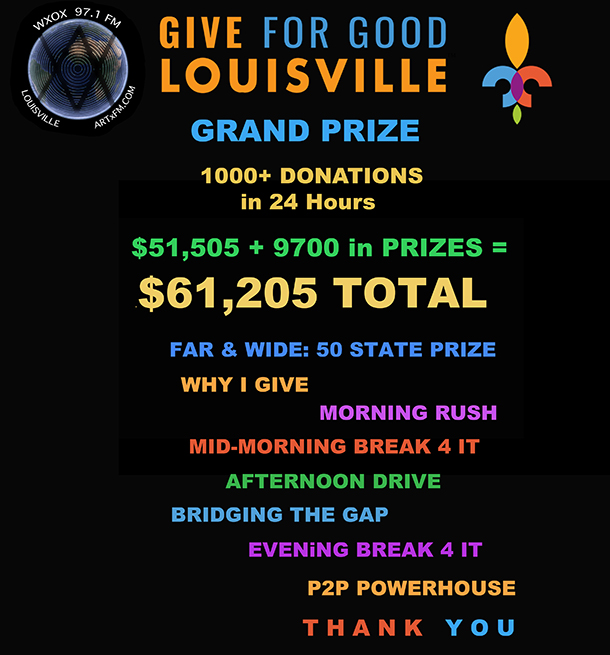 WXOX 97.1 FM
LOUISVILLE
ARTxFM.COM

GIVE FOR GOOD
LOUISVILLE

GRAND PRIZE

1000+ DONATIONS
in 24 Hours

$51,505 + 9700 in PRIZES =
$61,205 TOTAL

FAR & WIDE: 50 STATE PRIZE

WHY I GIVE

MORNING RUSH

MID-MORNING BREAK 4 IT

AFTERNOON DRIVE

BRIDGING THE GAP

EVENiNG BREAK 4 IT

P2P POWERHOUSE

THANK YOU